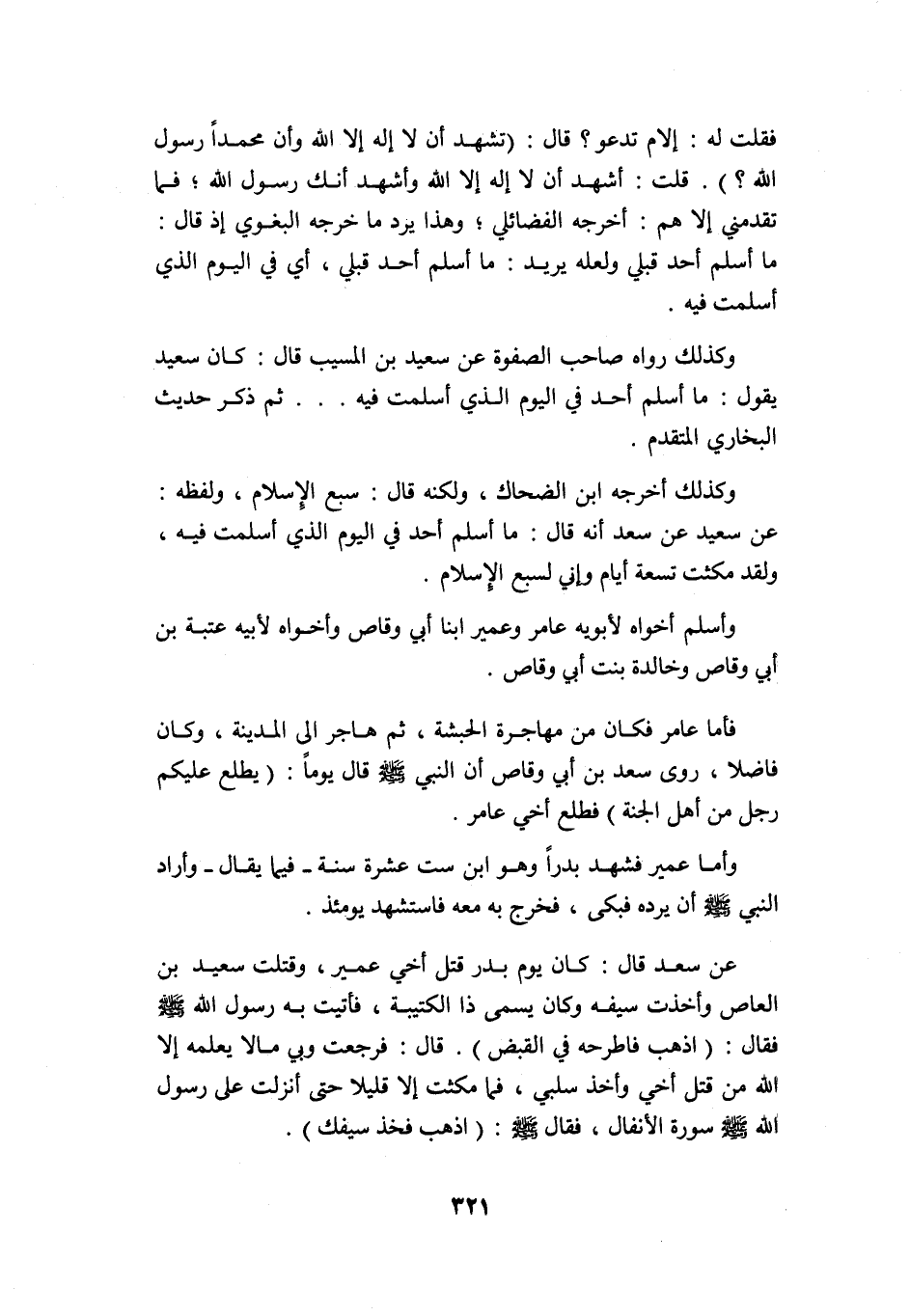 فقلت له : إلام تدعو ؟ قال : (تشهد أن لا إله إلا الله وأن محمداً رسول الله ؟ ) . قلت : أشهد أن لا إله إلا الله وأشهد أنك رسول الله ؛ فما تقدمني إلا هم : أخرجه الفضائلي ؛ وهذا يرد ما خرجه البغوي إذ قال : ما أسلم أحد قبلي ولعله يريد : ما أسلم أحد قبلي ، أي في اليوم الذي أسلمت فيه .

وكذلك رواه صاحب الصفوة عن سعيد بن المسيب قال : كان سعيد يقول : ما أسلم أحد في اليوم الذي أسلمت فيه . . . ثم ذكر حديث البخاري المتقدم .

وكذلك أخرجه ابن الضحاك ، ولكنه قال : سبع الإسلام ، ولفظه : عن سعيد عن سعد أنه قال : ما أسلم أحد في اليوم الذي أسلمت فيه ، ولقد مكثت تسعة أيام وإني لسبع الإسلام .

وأسلم أخواه لأبويه عامر وعمير ابنا أبي وقاص وأخواه لأبيه عتبة بن أبي وقاص وخالدة بنت أبي وقاص .

فأما عامر فكان من مهاجرة الحبشة ، ثم هاجر الى المدينة ، وكان فاضلا ، روى سعد بن أبي وقاص أن النبي ﷺ قال يوماً : ( يطلع عليكم رجل من أهل الجنة ) فطلع أخي عامر .

وأما عمير فشهد بدراً وهو ابن ست عشرة سنة ـ فيما يقال ـ وأراد النبي ﷺ أن يرده فبكى ، فخرج به معه فاستشهد يومئذ .

عن سعد قال : كان يوم بدر قتل أخي عمير ، وقتلت سعيد بن العاص وأخذت سيفه وكان يسمى ذا الكتيبة ، فأتيت به رسول الله ﷺ فقال : ( اذهب فاطرحه في القبض ) . قال : فرجعت وبي مالا يعلمه إلا الله من قتل أخي وأخذ سلبي ، فما مكثت إلا قليلا حتى أنزلت على رسول الله ﷺ سورة الأنفال ، فقال ﷺ : ( اذهب فخذ سيفك ) .

٣٢١